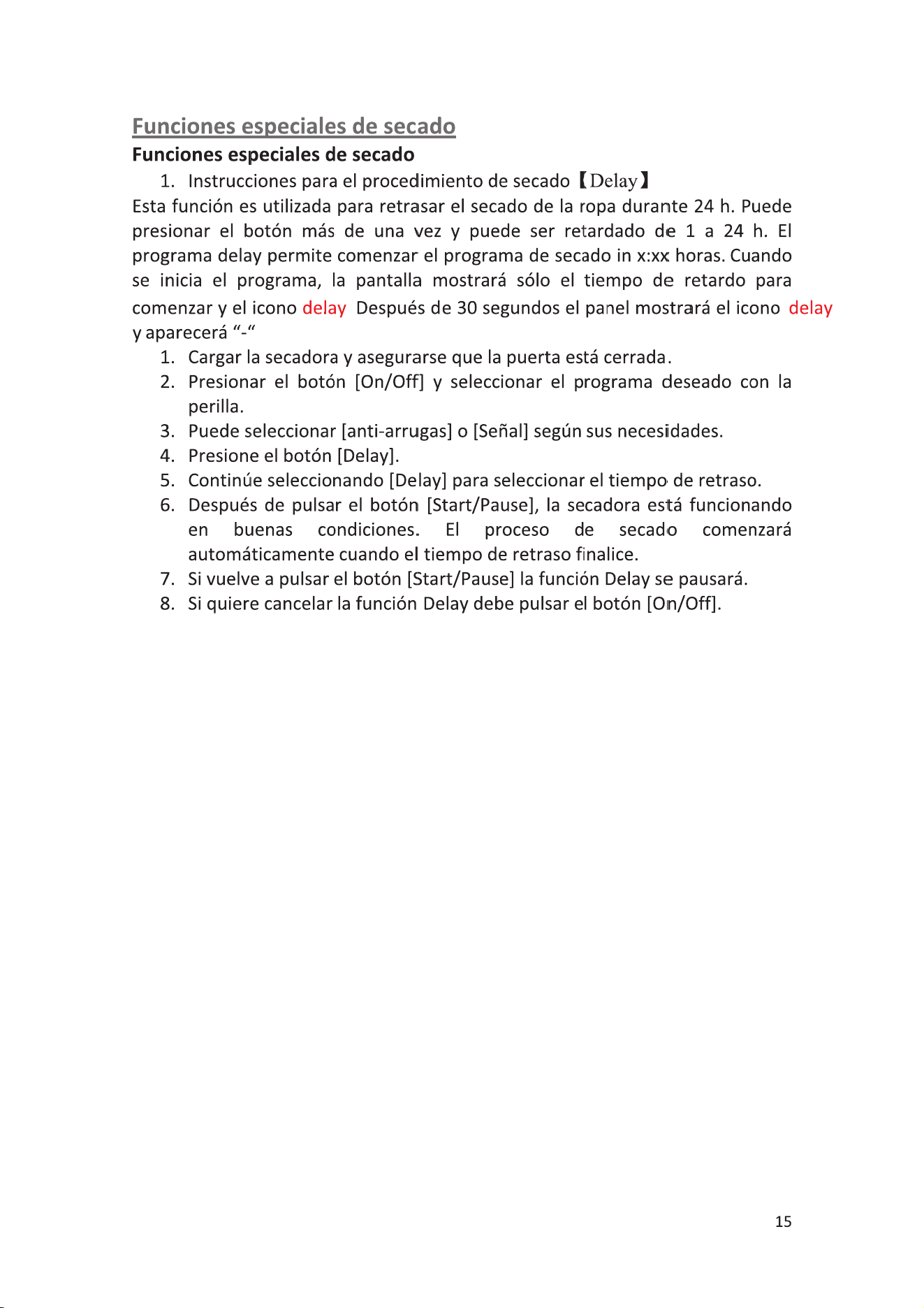 Funciones especiales de secado

Funciones especiales de secado

1. Instrucciones para el procedimiento de secado 【Delay】

Esta función es utilizada para retrasar el secado de la ropa durante 24 h. Puede presionar el botón más de una vez y puede ser retardado de 1 a 24 h. El programa delay permite comenzar el programa de secado in x:xx horas. Cuando se inicia el programa, la pantalla mostrará sólo el tiempo de retardo para comenzar y el icono delay Después de 30 segundos el panel mostrará el icono delay y aparecerá "-"

1. Cargar la secadora y asegurarse que la puerta está cerrada.
2. Presionar el botón [On/Off] y seleccionar el programa deseado con la perilla.
3. Puede seleccionar [anti-arrugas] o [Señal] según sus necesidades.
4. Presione el botón [Delay].
5. Continúe seleccionando [Delay] para seleccionar el tiempo de retraso.
6. Después de pulsar el botón [Start/Pause], la secadora está funcionando en buenas condiciones. El proceso de secado comenzará automáticamente cuando el tiempo de retraso finalice.
7. Si vuelve a pulsar el botón [Start/Pause] la función Delay se pausará.
8. Si quiere cancelar la función Delay debe pulsar el botón [On/Off].

15